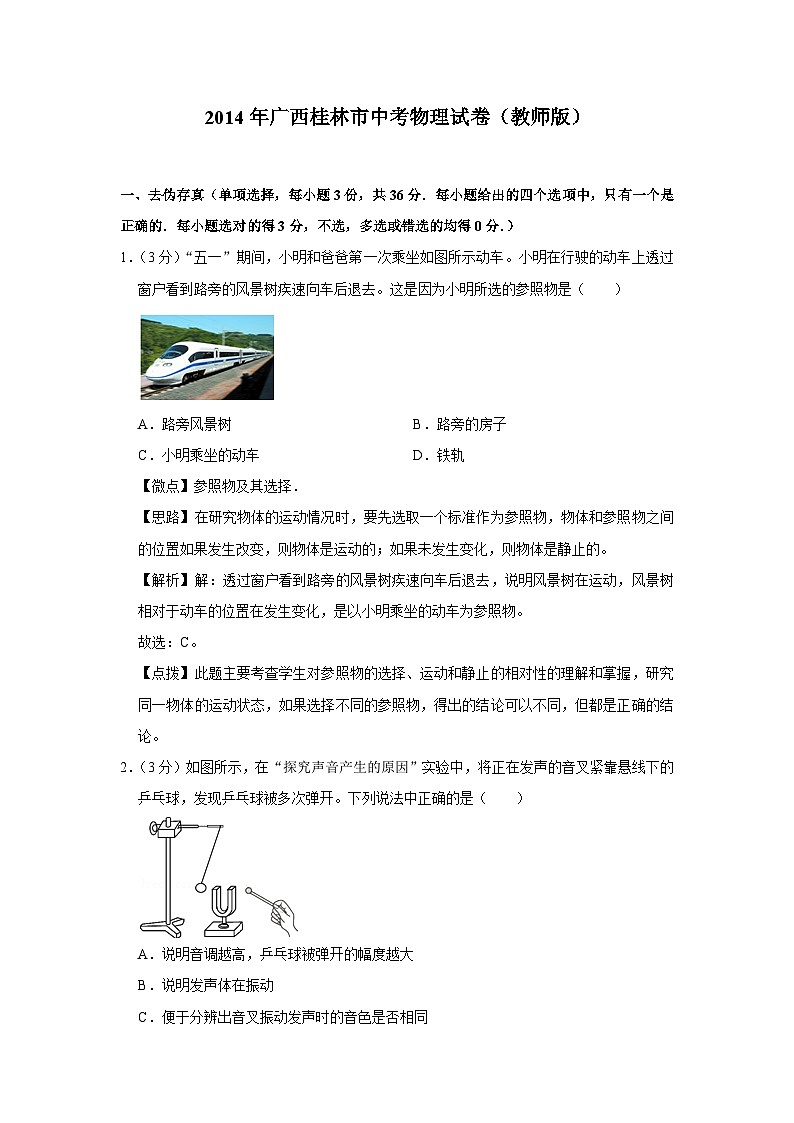 2014 年广西桂林市中考物理试卷（教师版）

一、去伪存真（单项选择，每小题 3 分，共 36 分．每小题给出的四个选项中，只有一个是正确的．每小题选对的得 3 分，不选，多选或错选的均得 0 分．）

1．（3 分）“五一”期间，小明和爸爸第一次乘坐如图所示动车。小明在行驶的动车上透过窗户看到路旁的风景树疾速向车后退去。这是因为小明所选的参照物是（　　）

A．路旁风景树　　B．路旁的房子

C．小明乘坐的动车　　D．铁轨

【微点】参照物及其选择．

【思路】在研究物体的运动情况时，要先选取一个标准作为参照物，物体和参照物之间的位置如果发生改变，则物体是运动的；如果未发生变化，则物体是静止的。

【解析】解：透过窗户看到路旁的风景树疾速向车后退去，说明风景树在运动，风景树相对于动车的位置在发生变化，是以小明乘坐的动车为参照物。

故选：C。

【点拨】此题主要考查学生对参照物的选择、运动和静止的相对性的理解和掌握，研究同一物体的运动状态，如果选择不同的参照物，得出的结论可以不同，但都是正确的结论。

2．（3 分）如图所示，在“探究声音产生的原因”实验中，将正在发声的音叉紧靠悬线下的乒乓球，发现乒乓球被多次弹开。下列说法中正确的是（　　）

A．说明音调越高，乒乓球被弹开的幅度越大

B．说明发声体在振动

C．便于分辨出音叉振动发声时的音色是否相同